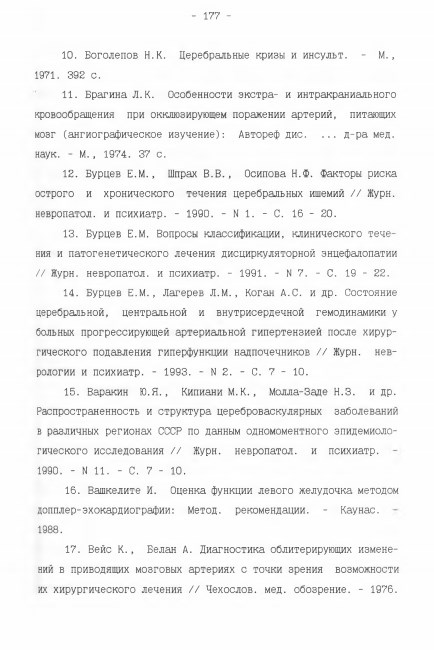 - 177 -

10. Боголепов Н.К. Церебральные кризы и инсульт. - М., 1971. 392 с.

11. Брагина Л.К. Особенности экстра- и интракраниального кровообращения при окклюзирующем поражении артерий, питающих мозг (ангиографическое изучение): Автореф дис. ... д-ра мед. наук. - М., 1974. 37 с.

12. Бурцев Е.М., Шпрах В.В., Осипова Н.Ф. Факторы риска острого и хронического течения церебральных ишемий // Журн. невропатол. и психиатр. - 1990. - N 1. - С. 16 - 20.

13. Бурцев Е.М. Вопросы классификации, клинического течения и патогенетического лечения дисциркуляторной энцефалопатии // Журн. невропатол. и психиатр. - 1991. - N 7. - С. 19 - 22.

14. Бурцев Е.М., Лагерев Л.М., Коган А.С. и др. Состояние церебральной, центральной и внутрисердечной гемодинамики у больных прогрессирующей артериальной гипертензией после хирургического подавления гиперфункции надпочечников // Журн. неврологии и психиатр. - 1993. - N 2. - С. 7 - 10.

15. Варакин Ю.Я., Кипиани М.К., Молла-Заде Н.З. и др. Распространенность и структура цереброваскулярных заболеваний в различных регионах СССР по данным одномоментного эпидемиологического исследования // Журн. невропатол. и психиатр. - 1990. - N 11. - С. 7 - 10.

16. Вашкелите И. Оценка функции левого желудочка методом допплер-эхокардиографии: Метод. рекомендации. - Каунас. - 1988.

17. Вейс К., Белан А. Диагностика облитерирующих изменений в приводящих мозговых артериях с точки зрения возможности их хирургического лечения // Чехослов. мед. обозрение. - 1976.